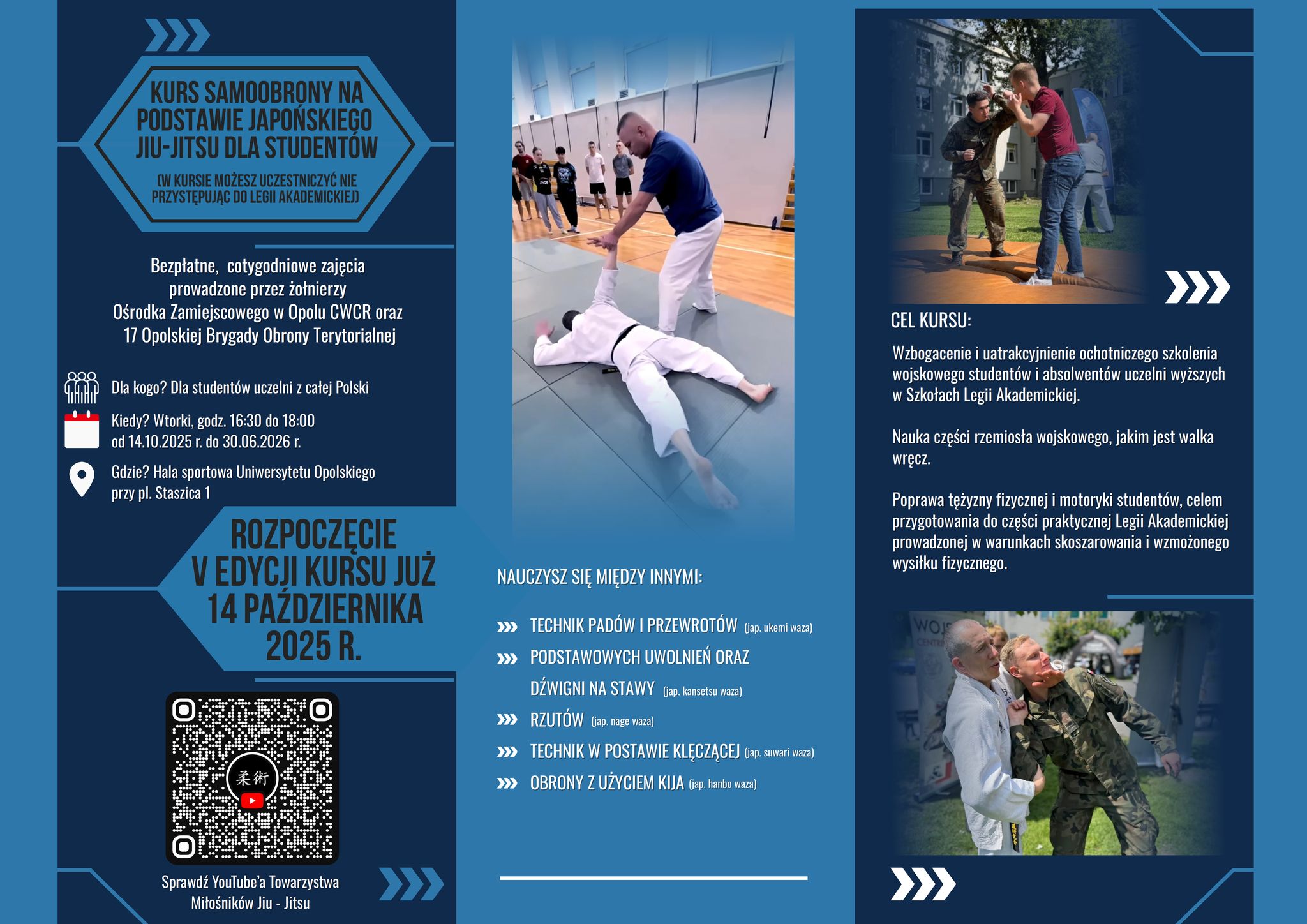 KURS SAMOOBRONY NA PODSTAWIE JAPOŃSKIEGO JIU-JITSU DLA STUDENTÓW

(W KURSIE MOŻESZ UCZESTNICZYĆ NIE PRZYSTĘPUJĄC DO LEGII AKADEMICKIEJ)

Bezpłatne, cotygodniowe zajęcia prowadzone przez żołnierzy Ośrodka Zamiejscowego w Opolu CWCR oraz 17 Opolskiej Brygady Obrony Terytorialnej

Dla kogo? Dla studentów uczelni z całej Polski

Kiedy? Wtorki, godz. 16:30 do 18:00
od 14.10.2025 r. do 30.06.2026 r.

Gdzie? Hala sportowa Uniwersytetu Opolskiego
przy pl. Staszica 1

ROZPOCZĘCIE V EDYCJI KURSU JUŻ 14 PAŹDZIERNIKA 2025 R.

柔術

Sprawdź YouTube'a Towarzystwa Miłośników Jiu - Jitsu

NAUCZYSZ SIĘ MIĘDZY INNYMI:

TECHNIK PADÓW I PRZEWROTÓW (jap. ukemi waza)
PODSTAWOWYCH UWOLNIEŃ ORAZ DŹWIGNI NA STAWY (jap. kansetsu waza)
RZUTÓW (jap. nage waza)
TECHNIK W POSTAWIE KLĘCZĄCEJ (jap. suwari waza)
OBRONY Z UŻYCIEM KIJA (jap. hanbo waza)

CEL KURSU:

Wzbogacenie i uatrakcyjnienie ochotniczego szkolenia wojskowego studentów i absolwentów uczelni wyższych w Szkołach Legii Akademickiej.

Nauka części rzemiosła wojskowego, jakim jest walka wręcz.

Poprawa tężyzny fizycznej i motoryki studentów, celem przygotowania do części praktycznej Legii Akademickiej prowadzonej w warunkach skoszarowania i wzmożonego wysiłku fizycznego.